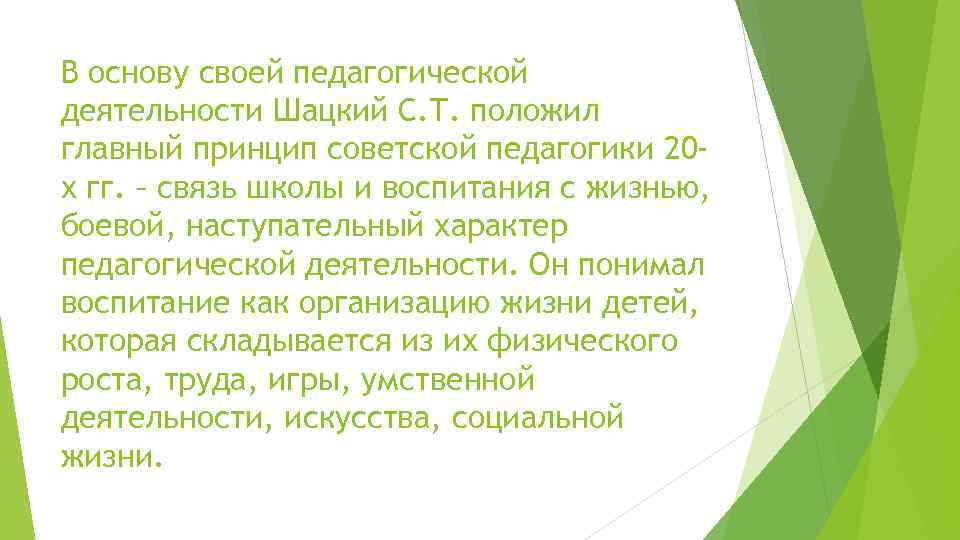 В основу своей педагогической деятельности Шацкий С.Т. положил главный принцип советской педагогики 20-х гг. – связь школы и воспитания с жизнью, боевой, наступательный характер педагогической деятельности. Он понимал воспитание как организацию жизни детей, которая складывается из их физического роста, труда, игры, умственной деятельности, искусства, социальной жизни.